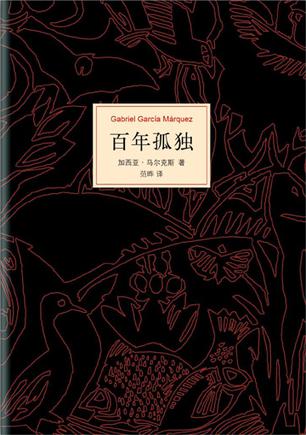 Gabriel García Márquez

百年孤独

加西亚·马尔克斯 著
范晔 译